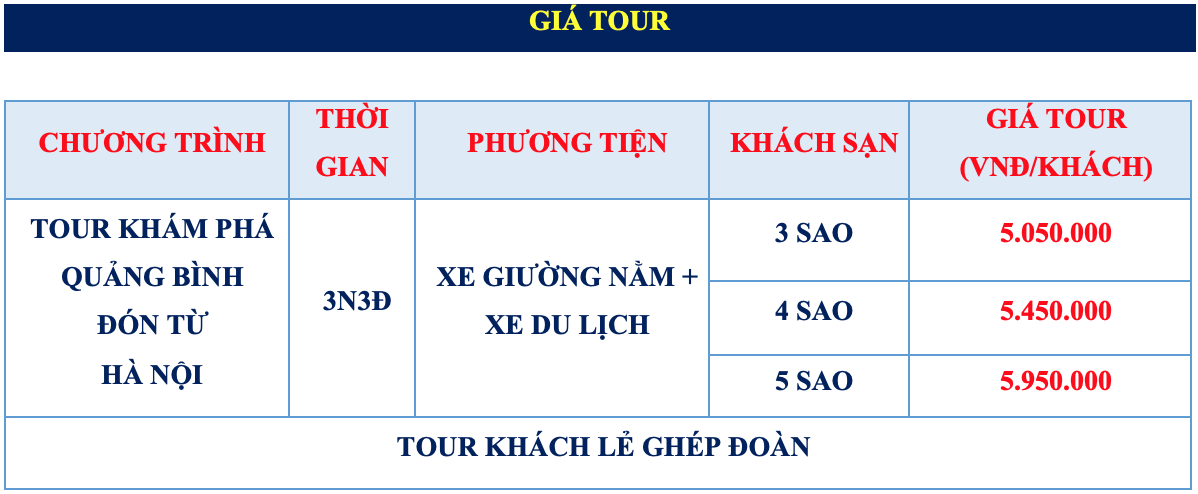 GIÁ TOUR

| CHƯƠNG TRÌNH | THỜI GIAN | PHƯƠNG TIỆN | KHÁCH SẠN | GIÁ TOUR (VNĐ/KHÁCH) |
|---|---|---|---|---|
| TOUR KHÁM PHÁ QUẢNG BÌNH ĐÓN TỪ HÀ NỘI | 3N3Đ | XE GIƯỜNG NẰM + XE DU LỊCH | 3 SAO | 5.050.000 |
| | | | 4 SAO | 5.450.000 |
| | | | 5 SAO | 5.950.000 |
| TOUR KHÁCH LẺ GHÉP ĐOÀN | | | | |